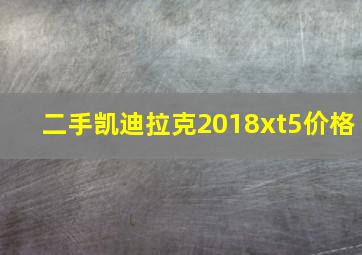 二手凯迪拉克2018xt5价格